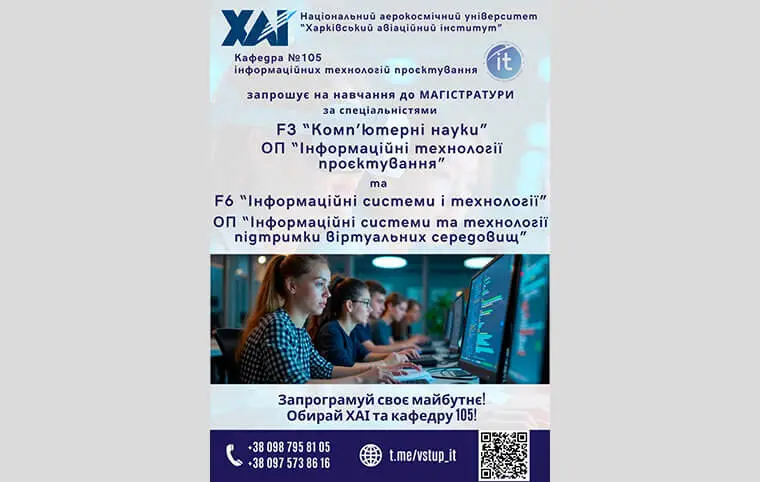 ХАІ

Національний аерокосмічний університет "Харківський авіаційний інститут"

Кафедра №105 інформаційних технологій проєктування

it

запрошує на навчання до МАГІСТРАТУРИ за спеціальностями

F3 "Комп'ютерні науки"
ОП "Інформаційні технології проєктування"

та

F6 "Інформаційні системи і технології"
ОП "Інформаційні системи та технології підтримки віртуальних середовищ"

Запрограмуй своє майбутнє!
Обирай ХАІ та кафедру 105!

+38 098 795 81 05
+38 097 573 86 16

t.me/vstup_it